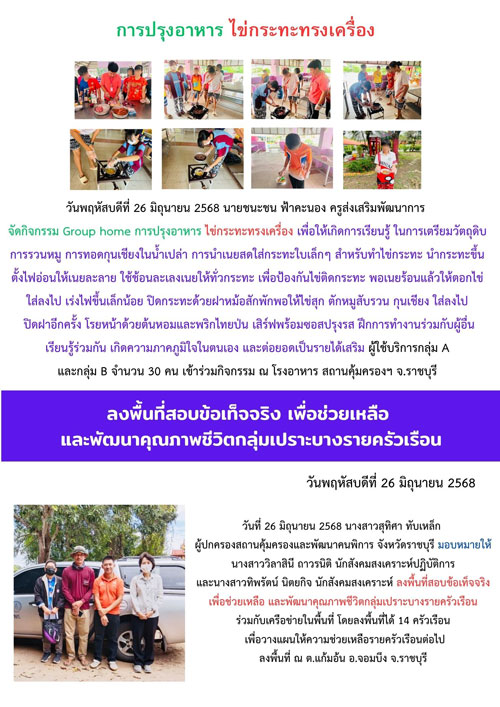 การปรุงอาหาร ไข่กระทะทรงเครื่อง

วันพฤหัสบดีที่ 26 มิถุนายน 2568 นายชนะชน ฟ้าคะนอง ครูส่งเสริมพัฒนาการ

จัดกิจกรรม Group home การปรุงอาหาร ไข่กระทะทรงเครื่อง เพื่อให้เกิดการเรียนรู้ ในการเตรียมวัตถุดิบ การรวนหมู การทอดกุนเชียงในน้ำเปล่า การนำเนยสดใส่กระทะใบเล็กๆ สำหรับทำไข่กระทะ นำกระทะขึ้นตั้งไฟอ่อนให้เนยละลาย ใช้ช้อนละเลงเนยให้ทั่วกระทะ เพื่อป้องกันไข่ติดกระทะ พอเนยร้อนแล้วให้ตอกไข่ใส่ลงไป เร่งไฟขึ้นเล็กน้อย ปิดกระทะด้วยฝาหม้อสักพักพอให้ไข่สุก ตักหมูสับรวน กุนเชียง ใส่ลงไป ปิดฝาอีกครั้ง โรยหน้าด้วยต้นหอมและพริกไทยป่น เสิร์ฟพร้อมซอสปรุงรส ฝึกการทำงานร่วมกับผู้อื่น เรียนรู้ร่วมกัน เกิดความภาคภูมิใจในตนเอง และต่อยอดเป็นรายได้เสริม ผู้ใช้บริการกลุ่ม A และกลุ่ม B จำนวน 30 คน เข้าร่วมกิจกรรม ณ โรงอาหาร สถานคุ้มครองฯ จ.ราชบุรี

ลงพื้นที่สอบข้อเท็จจริง เพื่อช่วยเหลือ
และพัฒนาคุณภาพชีวิตกลุ่มเปราะบางรายครัวเรือน

วันพฤหัสบดีที่ 26 มิถุนายน 2568

วันที่ 26 มิถุนายน 2568 นางสาวสุทิศา ทับเหล็ก ผู้ปกครองสถานคุ้มครองและพัฒนาคนพิการ จังหวัดราชบุรี มอบหมายให้ นางสาววิลาสินี ถาวรนิติ นักสังคมสงเคราะห์ปฏิบัติการ และนางสาวทิพรัตน์ นิตยกิจ นักสังคมสงเคราะห์ ลงพื้นที่สอบข้อเท็จจริง เพื่อช่วยเหลือ และพัฒนาคุณภาพชีวิตกลุ่มเปราะบางรายครัวเรือน ร่วมกับเครือข่ายในพื้นที่ โดยลงพื้นที่ได้ 14 ครัวเรือน เพื่อวางแผนให้ความช่วยเหลือรายครัวเรือนต่อไป ลงพื้นที่ ณ ต.แก้มอ้น อ.จอมบึง จ.ราชบุรี